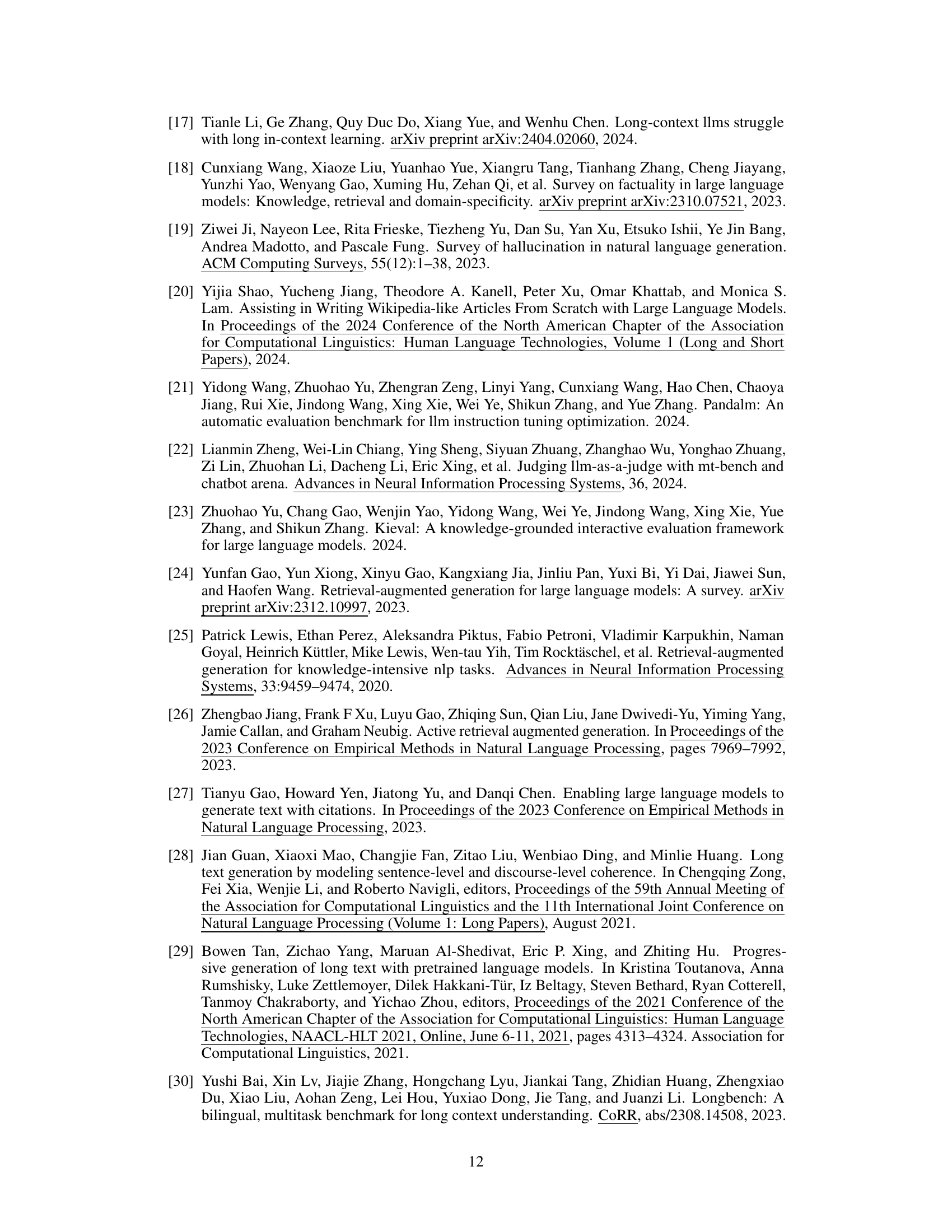 [17] Tianle Li, Ge Zhang, Quy Duc Do, Xiang Yue, and Wenhu Chen. Long-context llms struggle with long in-context learning. arXiv preprint arXiv:2404.02060, 2024.

[18] Cunxiang Wang, Xiaoze Liu, Yuanhao Yue, Xiangru Tang, Tianhang Zhang, Cheng Jiayang, Yunzhi Yao, Wenyang Gao, Xuming Hu, Zehan Qi, et al. Survey on factuality in large language models: Knowledge, retrieval and domain-specificity. arXiv preprint arXiv:2310.07521, 2023.

[19] Ziwei Ji, Nayeon Lee, Rita Frieske, Tiezheng Yu, Dan Su, Yan Xu, Etsuko Ishii, Ye Jin Bang, Andrea Madotto, and Pascale Fung. Survey of hallucination in natural language generation. ACM Computing Surveys, 55(12):1–38, 2023.

[20] Yijia Shao, Yucheng Jiang, Theodore A. Kanell, Peter Xu, Omar Khattab, and Monica S. Lam. Assisting in Writing Wikipedia-like Articles From Scratch with Large Language Models. In Proceedings of the 2024 Conference of the North American Chapter of the Association for Computational Linguistics: Human Language Technologies, Volume 1 (Long and Short Papers), 2024.

[21] Yidong Wang, Zhuohao Yu, Zhengran Zeng, Linyi Yang, Cunxiang Wang, Hao Chen, Chaoya Jiang, Rui Xie, Jindong Wang, Xing Xie, Wei Ye, Shikun Zhang, and Yue Zhang. Pandalm: An automatic evaluation benchmark for llm instruction tuning optimization. 2024.

[22] Lianmin Zheng, Wei-Lin Chiang, Ying Sheng, Siyuan Zhuang, Zhanghao Wu, Yonghao Zhuang, Zi Lin, Zhuohan Li, Dacheng Li, Eric Xing, et al. Judging llm-as-a-judge with mt-bench and chatbot arena. Advances in Neural Information Processing Systems, 36, 2024.

[23] Zhuohao Yu, Chang Gao, Wenjin Yao, Yidong Wang, Wei Ye, Jindong Wang, Xing Xie, Yue Zhang, and Shikun Zhang. Kieval: A knowledge-grounded interactive evaluation framework for large language models. 2024.

[24] Yunfan Gao, Yun Xiong, Xinyu Gao, Kangxiang Jia, Jinliu Pan, Yuxi Bi, Yi Dai, Jiawei Sun, and Haofen Wang. Retrieval-augmented generation for large language models: A survey. arXiv preprint arXiv:2312.10997, 2023.

[25] Patrick Lewis, Ethan Perez, Aleksandra Piktus, Fabio Petroni, Vladimir Karpukhin, Naman Goyal, Heinrich Küttler, Mike Lewis, Wen-tau Yih, Tim Rocktäschel, et al. Retrieval-augmented generation for knowledge-intensive nlp tasks. Advances in Neural Information Processing Systems, 33:9459–9474, 2020.

[26] Zhengbao Jiang, Frank F Xu, Luyu Gao, Zhiqing Sun, Qian Liu, Jane Dwivedi-Yu, Yiming Yang, Jamie Callan, and Graham Neubig. Active retrieval augmented generation. In Proceedings of the 2023 Conference on Empirical Methods in Natural Language Processing, pages 7969–7992, 2023.

[27] Tianyu Gao, Howard Yen, Jiatong Yu, and Danqi Chen. Enabling large language models to generate text with citations. In Proceedings of the 2023 Conference on Empirical Methods in Natural Language Processing, 2023.

[28] Jian Guan, Xiaoxi Mao, Changjie Fan, Zitao Liu, Wenbiao Ding, and Minlie Huang. Long text generation by modeling sentence-level and discourse-level coherence. In Chengqing Zong, Fei Xia, Wenjie Li, and Roberto Navigli, editors, Proceedings of the 59th Annual Meeting of the Association for Computational Linguistics and the 11th International Joint Conference on Natural Language Processing (Volume 1: Long Papers), August 2021.

[29] Bowen Tan, Zichao Yang, Maruan Al-Shedivat, Eric P. Xing, and Zhiting Hu. Progressive generation of long text with pretrained language models. In Kristina Toutanova, Anna Rumshisky, Luke Zettlemoyer, Dilek Hakkani-Tür, Iz Beltagy, Steven Bethard, Ryan Cotterell, Tanmoy Chakraborty, and Yichao Zhou, editors, Proceedings of the 2021 Conference of the North American Chapter of the Association for Computational Linguistics: Human Language Technologies, NAACL-HLT 2021, Online, June 6-11, 2021, pages 4313–4324. Association for Computational Linguistics, 2021.

[30] Yushi Bai, Xin Lv, Jiajie Zhang, Hongchang Lyu, Jiankai Tang, Zhidian Huang, Zhengxiao Du, Xiao Liu, Aohan Zeng, Lei Hou, Yuxiao Dong, Jie Tang, and Juanzi Li. Longbench: A bilingual, multitask benchmark for long context understanding. CoRR, abs/2308.14508, 2023.

12